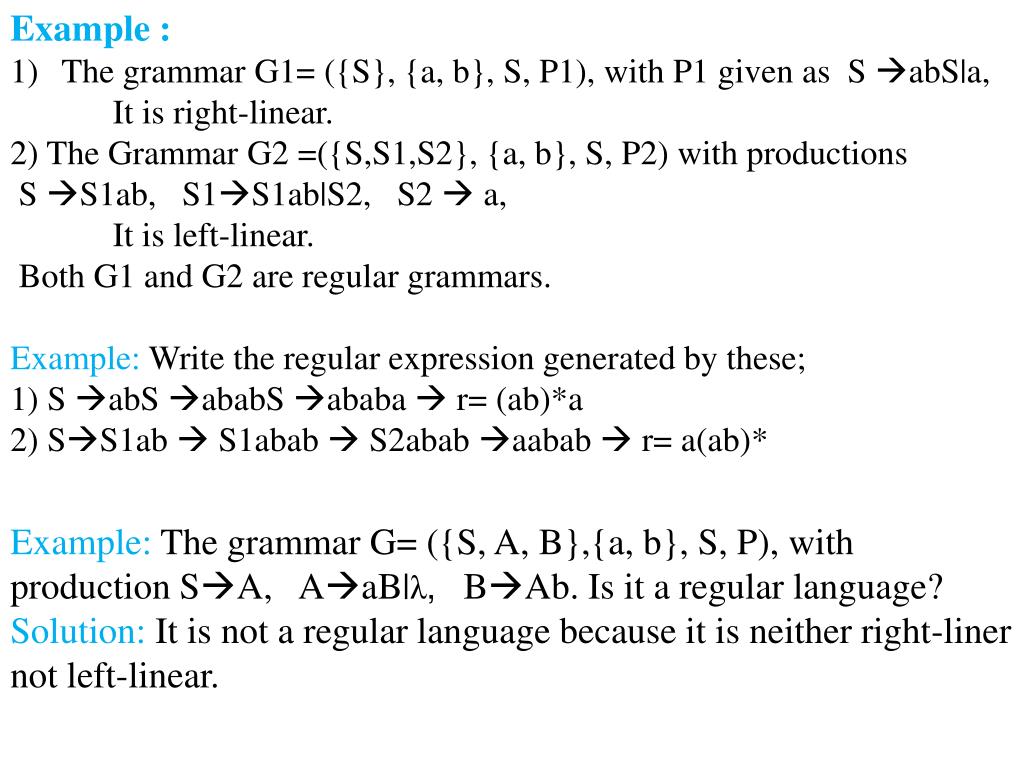 Example :
1) The grammar G1= ({S}, {a, b}, S, P1), with P1 given as S →abS|a,
It is right-linear.
2) The Grammar G2 =({S,S1,S2}, {a, b}, S, P2) with productions
S →S1ab, S1→S1ab|S2, S2 → a,
It is left-linear.
Both G1 and G2 are regular grammars.

Example: Write the regular expression generated by these;
1) S →abS →ababS →ababa → r= (ab)*a
2) S→S1ab → S1abab → S2abab →aabab → r= a(ab)*

Example: The grammar G= ({S, A, B},{a, b}, S, P), with production S→A, A→aB|λ, B→Ab. Is it a regular language?
Solution: It is not a regular language because it is neither right-liner not left-linear.